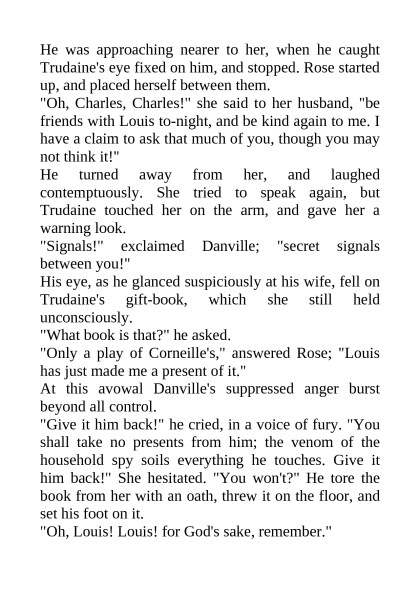 He was approaching nearer to her, when he caught Trudaine's eye fixed on him, and stopped. Rose started up, and placed herself between them.

"Oh, Charles, Charles!" she said to her husband, "be friends with Louis to-night, and be kind again to me. I have a claim to ask that much of you, though you may not think it!"

He turned away from her, and laughed contemptuously. She tried to speak again, but Trudaine touched her on the arm, and gave her a warning look.

"Signals!" exclaimed Danville; "secret signals between you!"

His eye, as he glanced suspiciously at his wife, fell on Trudaine's gift-book, which she still held unconsciously.

"What book is that?" he asked.

"Only a play of Corneille's," answered Rose; "Louis has just made me a present of it."

At this avowal Danville's suppressed anger burst beyond all control.

"Give it him back!" he cried, in a voice of fury. "You shall take no presents from him; the venom of the household spy soils everything he touches. Give it him back!" She hesitated. "You won't?" He tore the book from her with an oath, threw it on the floor, and set his foot on it.

"Oh, Louis! Louis! for God's sake, remember."